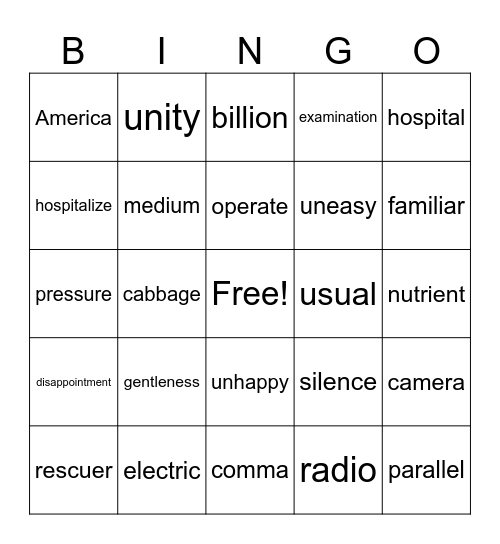 | B | I | N | G | O |
|---|---|---|---|---|
| America | unity | billion | examination | hospital |
| hospitalize | medium | operate | uneasy | familiar |
| pressure | cabbage | Free! | usual | nutrient |
| disappointment | gentleness | unhappy | silence | camera |
| rescuer | electric | comma | radio | parallel |